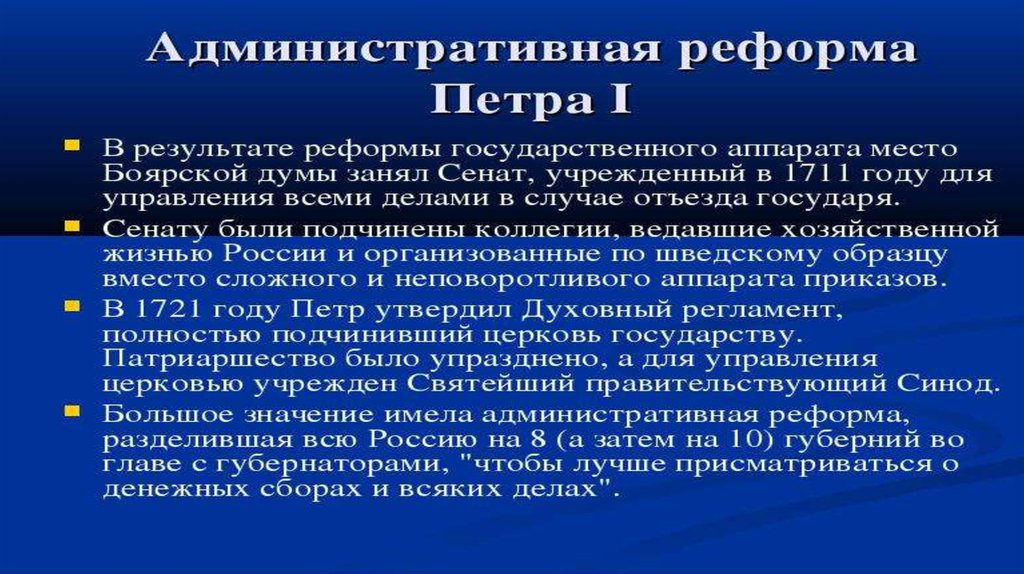 Административная реформа Петра I

В результате реформы государственного аппарата место Боярской думы занял Сенат, учрежденный в 1711 году для управления всеми делами в случае отъезда государя.

Сенату были подчинены коллегии, ведавшие хозяйственной жизнью России и организованные по шведскому образцу вместо сложного и неповоротливого аппарата приказов.

В 1721 году Петр утвердил Духовный регламент, полностью подчинивший церковь государству. Патриаршество было упразднено, а для управления церковью учрежден Святейший правительствующий Синод.

Большое значение имела административная реформа, разделившая всю Россию на 8 (а затем на 10) губерний во главе с губернаторами, "чтобы лучше присматриваться о денежных сборах и всяких делах".